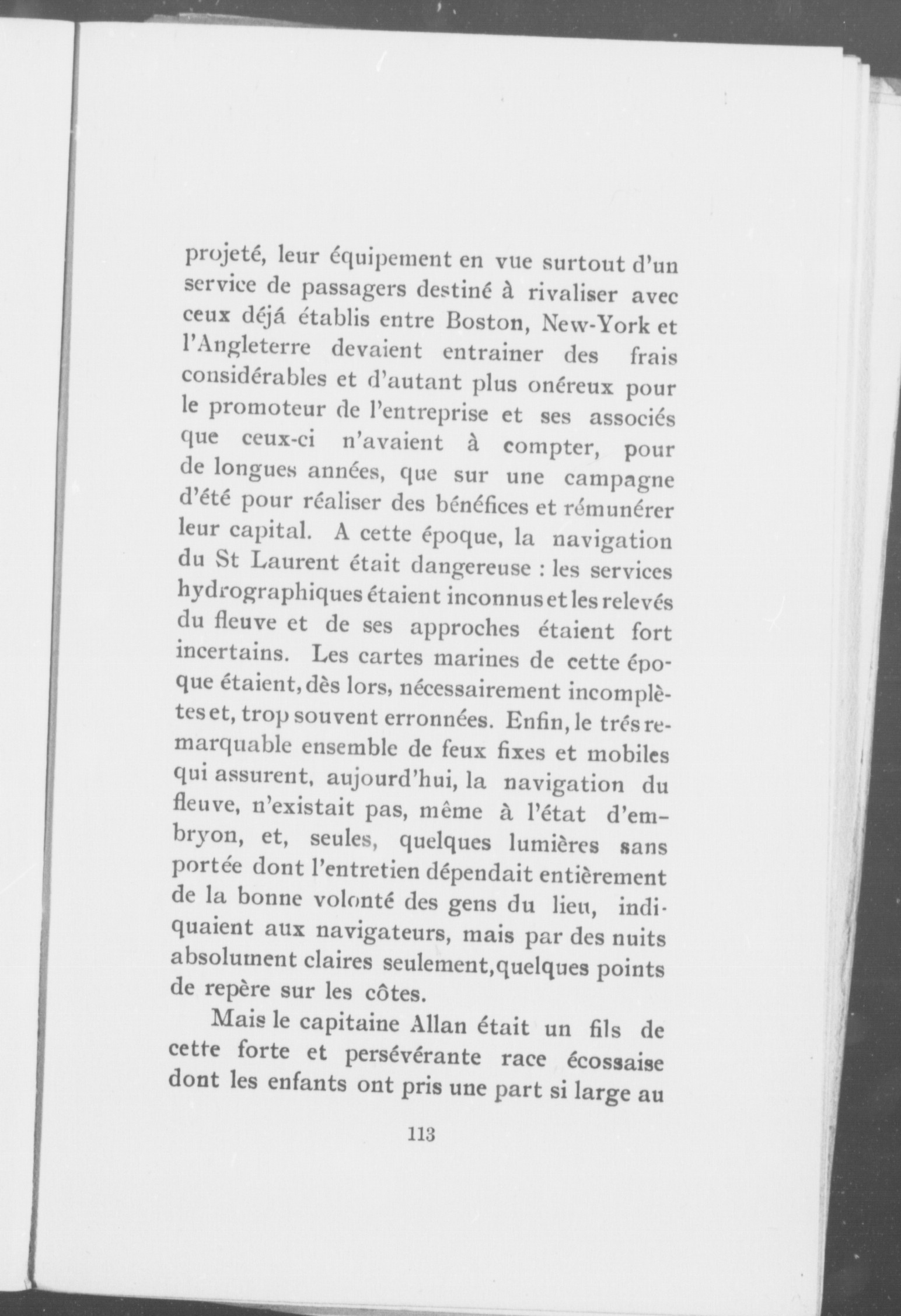 projeté, leur équipement en vue surtout d'un service de passagers destiné à rivaliser avec ceux déjá établis entre Boston, New-York et l'Angleterre devaient entrainer des frais considérables et d'autant plus onéreux pour le promoteur de l'entreprise et ses associés que ceux-ci n'avaient à compter, pour de longues années, que sur une campagne d'été pour réaliser des bénéfices et rémunérer leur capital. A cette époque, la navigation du St Laurent était dangereuse : les services hydrographiques étaient inconnus et les relevés du fleuve et de ses approches étaient fort incertains. Les cartes marines de cette époque étaient, dès lors, nécessairement incomplètes et, trop souvent erronnées. Enfin, le trés remarquable ensemble de feux fixes et mobiles qui assurent, aujourd'hui, la navigation du fleuve, n'existait pas, même à l'état d'embryon, et, seules, quelques lumières sans portée dont l'entretien dépendait entièrement de la bonne volonté des gens du lieu, indiquaient aux navigateurs, mais par des nuits absolument claires seulement, quelques points de repère sur les côtes.

Mais le capitaine Allan était un fils de cette forte et persévérante race écossaise dont les enfants ont pris une part si large au

113